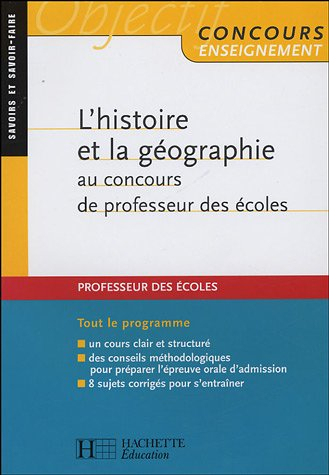 Objectif

CONCOURS
ENSEIGNEMENT

SAVOIRS ET SAVOIR-FAIRE

L'histoire
et la géographie
au concours
de professeur des écoles

PROFESSEUR DES ÉCOLES

Tout le programme

un cours clair et structuré
des conseils méthodologiques pour préparer l'épreuve orale d'admission
8 sujets corrigés pour s'entraîner

HACHETTE
Éducation